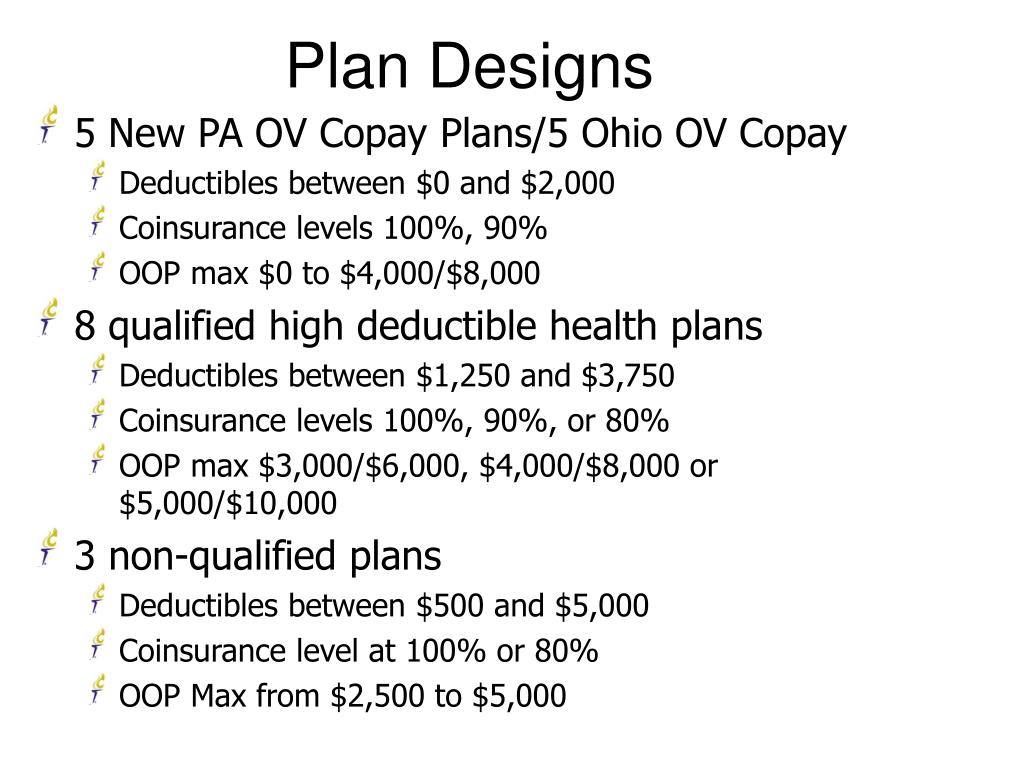 Plan Designs

5 New PA OV Copay Plans/5 Ohio OV Copay

Deductibles between \$0 and \$2,000

Coinsurance levels 100%, 90%

OOP max \$0 to \$4,000/\$8,000

8 qualified high deductible health plans

Deductibles between \$1,250 and \$3,750

Coinsurance levels 100%, 90%, or 80%

OOP max \$3,000/\$6,000, \$4,000/\$8,000 or \$5,000/\$10,000

3 non-qualified plans

Deductibles between \$500 and \$5,000

Coinsurance level at 100% or 80%

OOP Max from \$2,500 to \$5,000